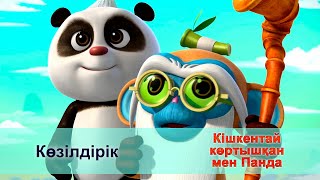 Көзілдірік

Кішкентай көртышқан мен Панда